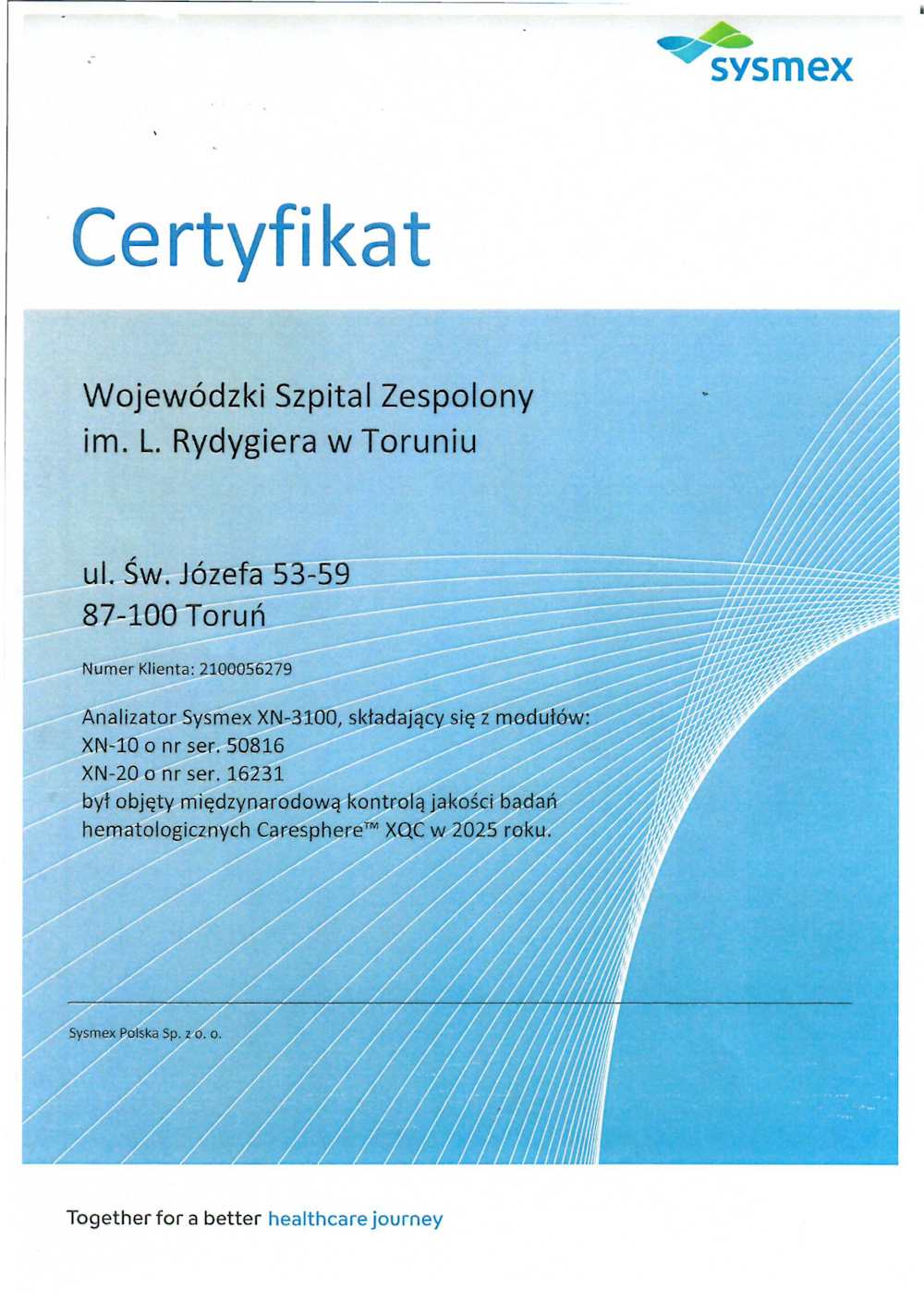 sysmex

Certyfikat

Wojewódzki Szpital Zespolony
im. L. Rydygiera w Toruniu

ul. Św. Józefa 53-59
87-100 Toruń

Numer Klienta: 2100056279

Analizator Sysmex XN-3100, składający się z modułów:
XN-10 o nr ser. 50816
XN-20 o nr ser. 16231
był objęty międzynarodową kontrolą jakości badań hematologicznych Caresphere™ XQC w 2025 roku.

Sysmex Polska Sp. z o. o.

Together for a better healthcare journey